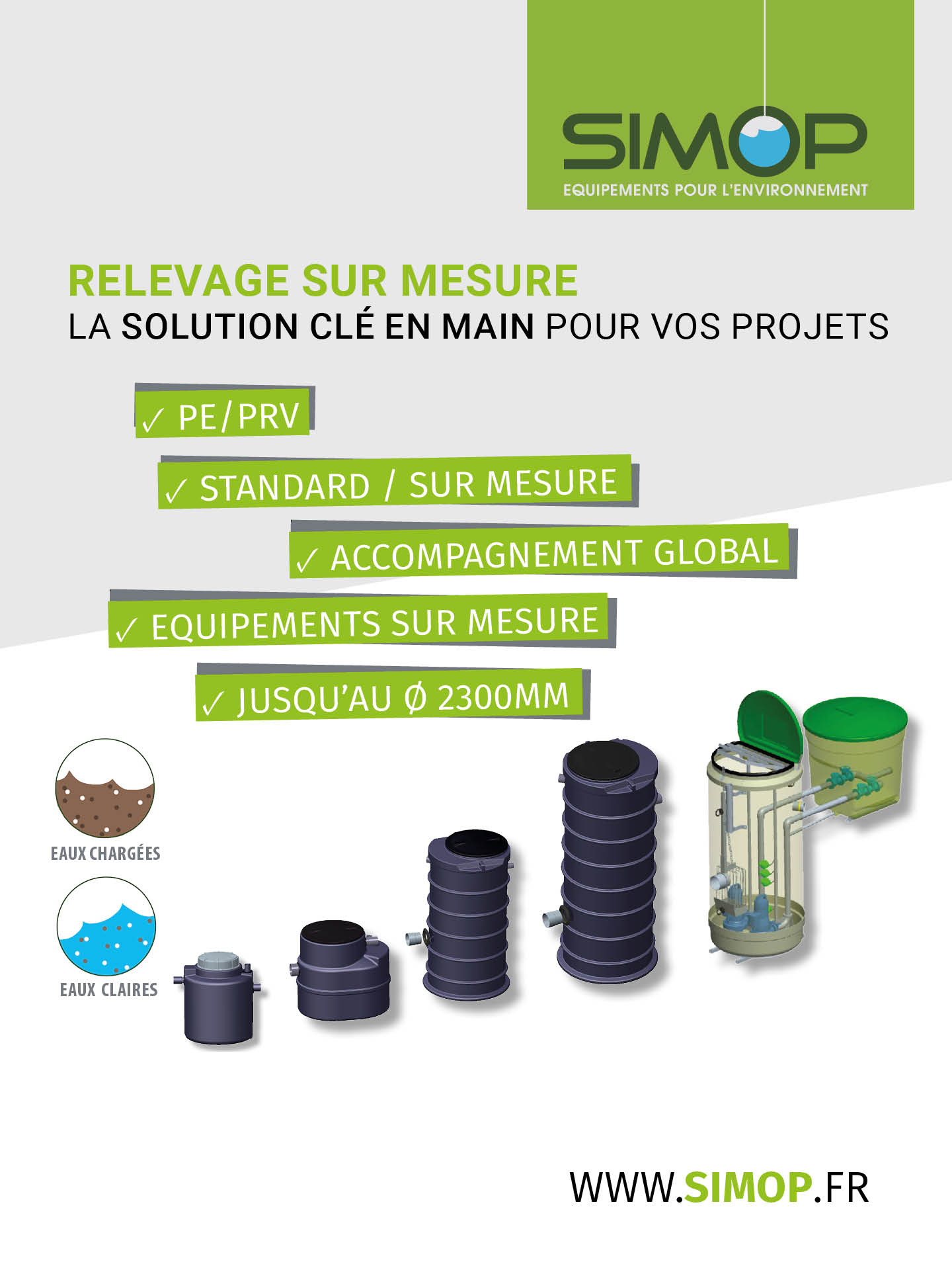 SIMOP
EQUIPEMENTS POUR L'ENVIRONNEMENT

RELEVAGE SUR MESURE
LA SOLUTION CLÉ EN MAIN POUR VOS PROJETS

✓ PE/PRV

✓ STANDARD / SUR MESURE

✓ ACCOMPAGNEMENT GLOBAL

✓ EQUIPEMENTS SUR MESURE

✓ JUSQU'AU Ø 2300MM

EAUX CHARGÉES

EAUX CLAIRES

WWW.SIMOP.FR